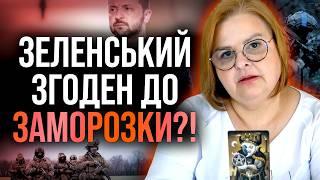 ЗЕЛЕНСЬКИЙ ЗГОДЕН ДО ЗАМОРОЗКИ?!